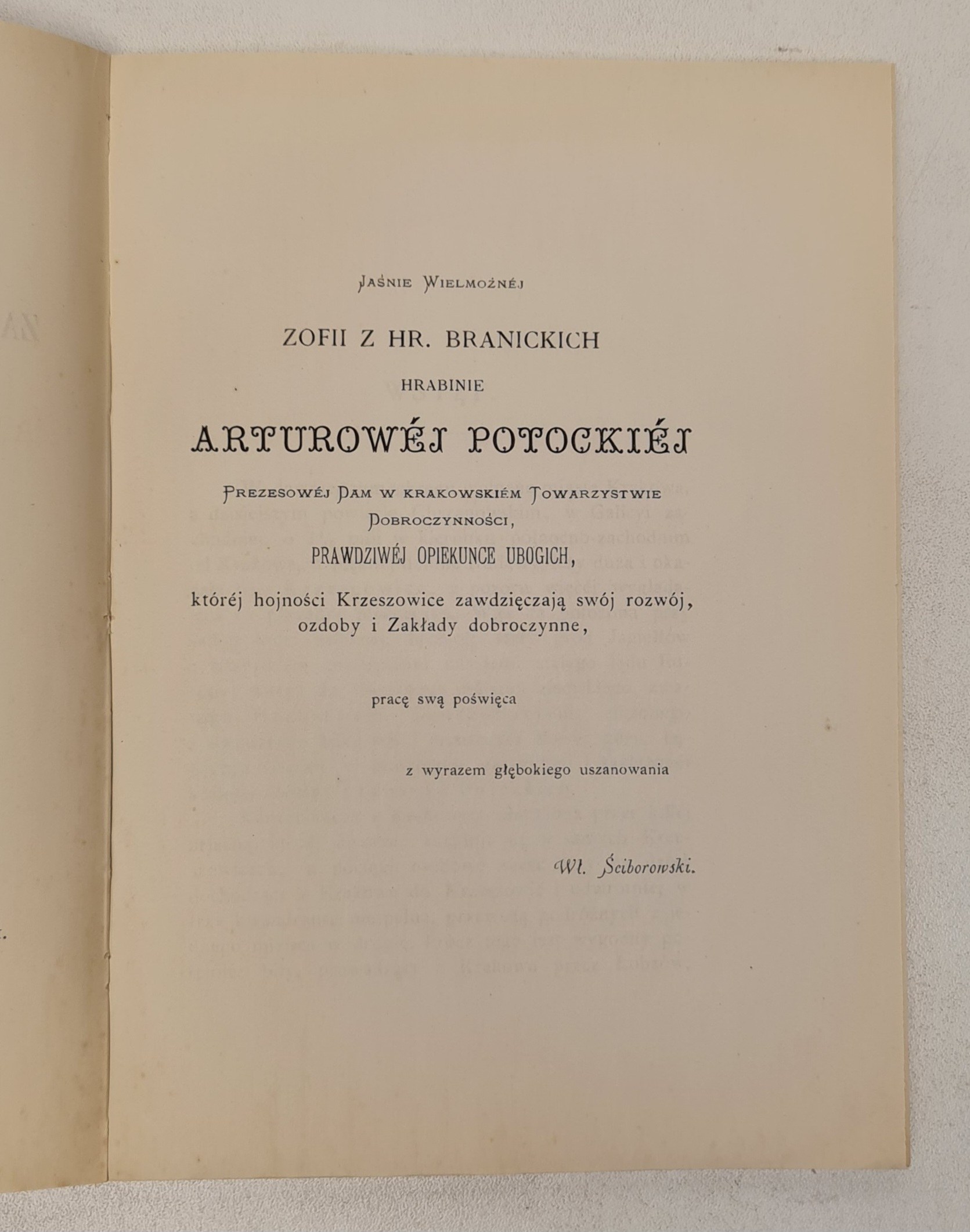 Jaśnie Wielmożnéj

ZOFII Z HR. BRANICKICH

HRABINIE

ARTUROWÉJ POTOCKIÉJ

Prezesowéj Dam w krakowskiém Towarzystwie Dobroczynności,

PRAWDZIWÉJ OPIEKUNCE UBOGICH,

któréj hojności Krzeszowice zawdzięczają swój rozwój, ozdoby i Zakłady dobroczynne,

pracę swą poświęca

z wyrazem głębokiego uszanowania

Wł. Ściborowski.